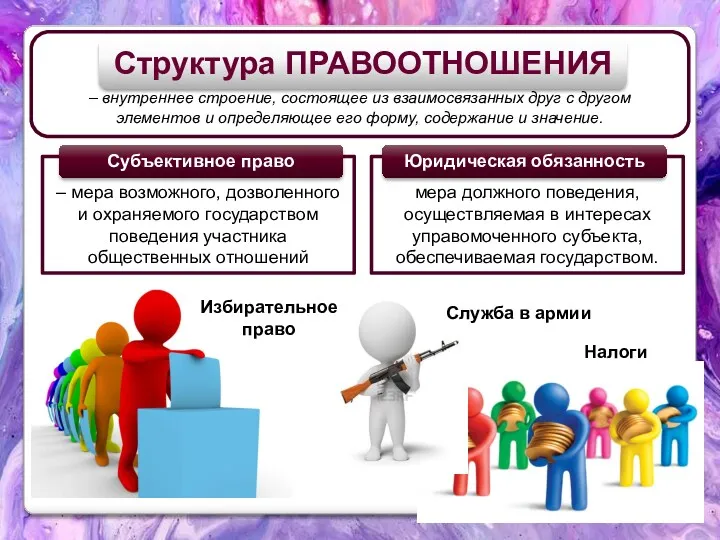 Структура ПРАВООТНОШЕНИЯ

– внутреннее строение, состоящее из взаимосвязанных друг с другом элементов и определяющее его форму, содержание и значение.

Субъективное право

– мера возможного, дозволенного и охраняемого государством поведения участника общественных отношений

Юридическая обязанность

мера должного поведения, осуществляемая в интересах управомоченного субъекта, обеспечиваемая государством.

Избирательное право

Служба в армии

Налоги